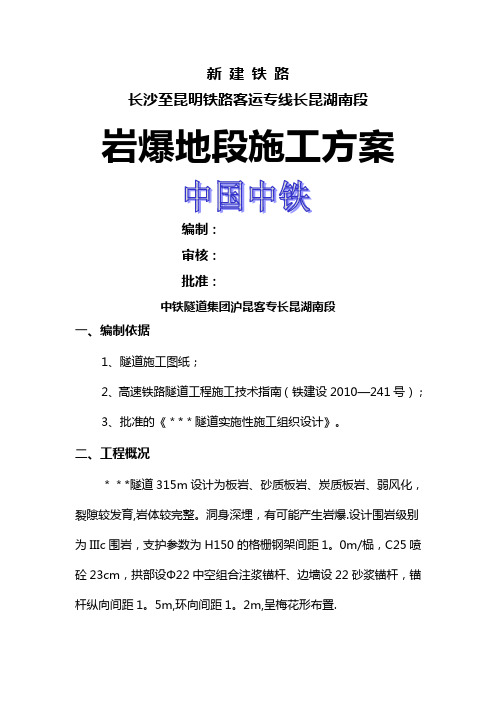 新 建 铁 路

长沙至昆明铁路客运专线长昆湖南段

岩爆地段施工方案

中国中铁

编制：

审核：

批准：

中铁隧道集团沪昆客专长昆湖南段

一、编制依据

1、隧道施工图纸；

2、高速铁路隧道工程施工技术指南（铁建设 2010—241 号）；

3、批准的《＊＊＊隧道实施性施工组织设计》。

二、工程概况

＊＊＊隧道 315m 设计为板岩、砂质板岩、炭质板岩、弱风化，裂隙较发育,岩体较完整。洞身深埋，有可能产生岩爆.设计围岩级别为Ⅲc 围岩，支护参数为 H150 的格栅钢架间距 1。0m/榀，C25 喷砼 23cm，拱部设Φ22 中空组合注浆锚杆、边墙设 22 砂浆锚杆，锚杆纵向间距 1。5m,环向间距 1。2m,呈梅花形布置.